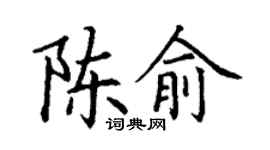 陈俞

词典网